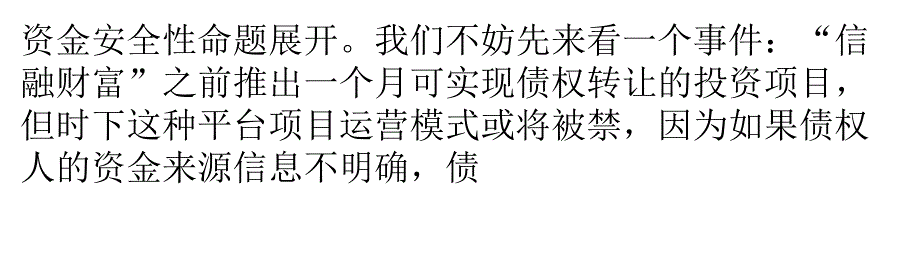 资金安全性命题展开。我们不妨先来看一个事件：“信融财富”之前推出一个月可实现债权转让的投资项目，但时下这种平台项目运营模式或将被禁，因为如果债权人的资金来源信息不明确，债